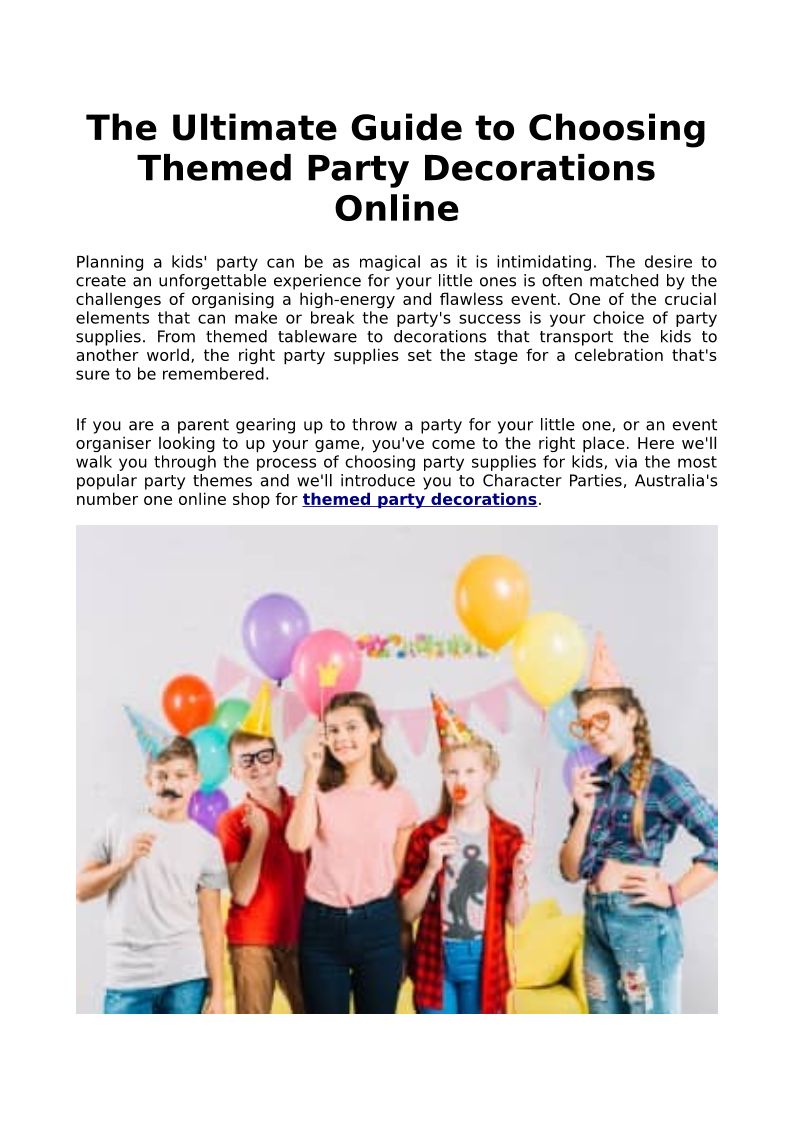 The Ultimate Guide to Choosing Themed Party Decorations Online

Planning a kids' party can be as magical as it is intimidating. The desire to create an unforgettable experience for your little ones is often matched by the challenges of organising a high-energy and flawless event. One of the crucial elements that can make or break the party's success is your choice of party supplies. From themed tableware to decorations that transport the kids to another world, the right party supplies set the stage for a celebration that's sure to be remembered.

If you are a parent gearing up to throw a party for your little one, or an event organiser looking to up your game, you've come to the right place. Here we'll walk you through the process of choosing party supplies for kids, via the most popular party themes and we'll introduce you to Character Parties, Australia's number one online shop for themed party decorations.